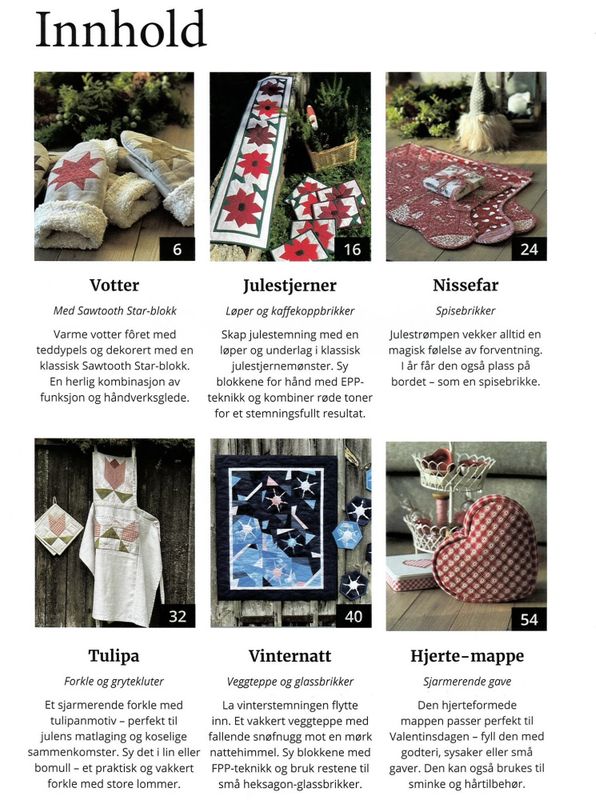 Innhold

6

Votter

Med Sawtooth Star-blokk

Varme votter fôret med teddypels og dekorert med en klassisk Sawtooth Star-blokk. En herlig kombinasjon av funksjon og håndverksglede.

16

Julestjerner

Løper og kaffekoppbrikker

Skap julestemning med en løper og underlag i klassisk julestjernemønster. Sy blokkene for hånd med EPP-teknikk og kombiner røde toner for et stemningsfullt resultat.

24

Nissefar

Spisebrikker

Julestrømpen vekker alltid en magisk følelse av forventning. I år får den også plass på bordet – som en spisebrikke.

32

Tulipa

Forkle og grytekluter

Et sjarmerende forkle med tulipanmotiv – perfekt til julens matlaging og koselige sammenkomster. Sy det i lin eller bomull – et praktisk og vakkert forkle med store lommer.

40

Vinternatt

Veggteppe og glassbrikker

La vinterstemningen flytte inn. Et vakkert veggteppe med fallende snøfnugg mot en mørk nattehimmel. Sy blokkene med FPP-teknikk og bruk restene til små heksagon-glassbrikker.

54

Hjerte-mappe

Sjarmerende gave

Den hjerteformede mappen passer perfekt til Valentinsdagen – fyll den med godteri, sysaker eller små gaver. Den kan også brukes til sminke og hårtilbehør.